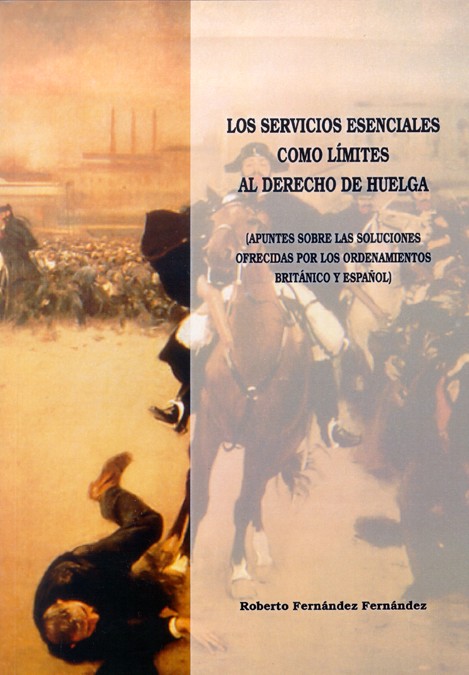 LOS SERVICIOS ESENCIALES
COMO LÍMITES
AL DERECHO DE HUELGA

(APUNTES SOBRE LAS SOLUCIONES OFRECIDAS POR LOS ORDENAMIENTOS BRITÁNICO Y ESPAÑOL)

Roberto Fernández Fernández